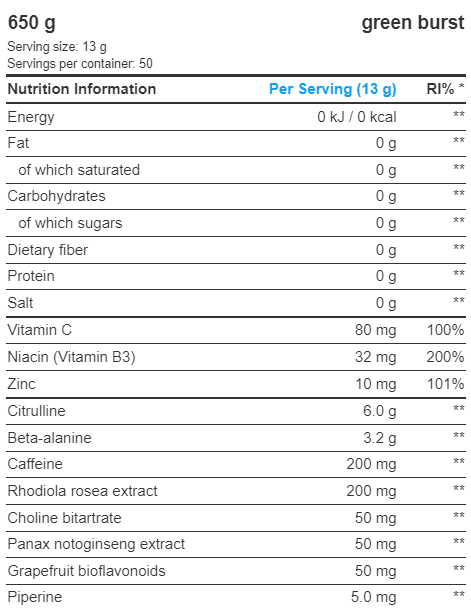 650 g

green burst

Serving size: 13 g
Servings per container: 50

| Nutrition Information | Per Serving (13 g) | RI% * |
|---|---|---|
| Energy | 0 kJ / 0 kcal | ** |
| Fat | 0 g | ** |
| of which saturated | 0 g | ** |
| Carbohydrates | 0 g | ** |
| of which sugars | 0 g | ** |
| Dietary fiber | 0 g | ** |
| Protein | 0 g | ** |
| Salt | 0 g | ** |
| Vitamin C | 80 mg | 100% |
| Niacin (Vitamin B3) | 32 mg | 200% |
| Zinc | 10 mg | 101% |
| Citrulline | 6.0 g | ** |
| Beta-alanine | 3.2 g | ** |
| Caffeine | 200 mg | ** |
| Rhodiola rosea extract | 200 mg | ** |
| Choline bitartrate | 50 mg | ** |
| Panax notoginseng extract | 50 mg | ** |
| Grapefruit bioflavonoids | 50 mg | ** |
| Piperine | 5.0 mg | ** |